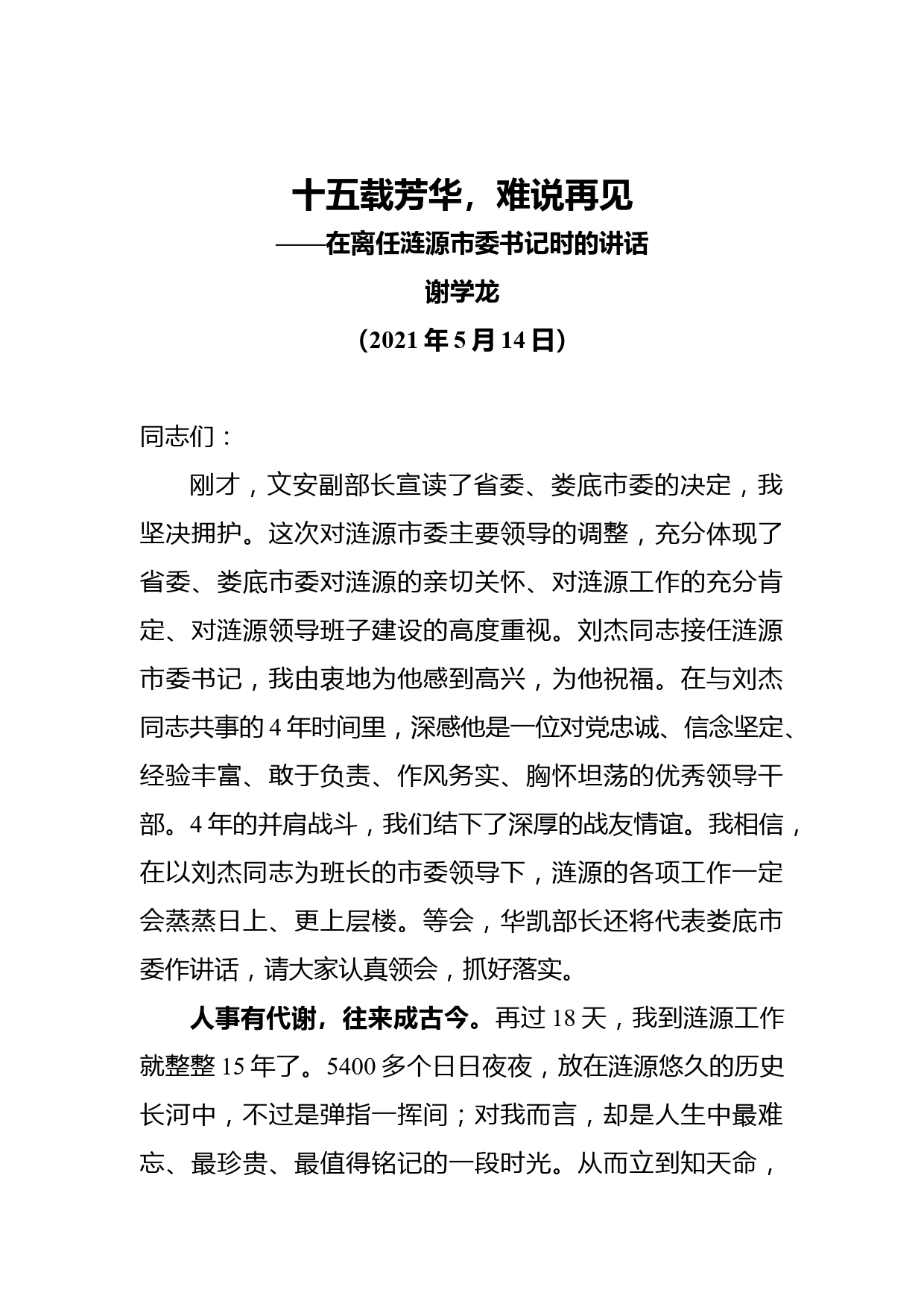 十五载芳华，难说再见

——在离任涟源市委书记时的讲话

谢学龙

（2021 年 5 月 14 日）

同志们：

刚才，文安副部长宣读了省委、娄底市委的决定，我坚决拥护。这次对涟源市委主要领导的调整，充分体现了省委、娄底市委对涟源的亲切关怀、对涟源工作的充分肯定、对涟源领导班子建设的高度重视。刘杰同志接任涟源市委书记，我由衷地为他感到高兴，为他祝福。在与刘杰同志共事的 4 年时间里，深感他是一位对党忠诚、信念坚定、经验丰富、敢于负责、作风务实、胸怀坦荡的优秀领导干部。4 年的并肩战斗，我们结下了深厚的战友情谊。我相信，在以刘杰同志为班长的市委领导下，涟源的各项工作一定会蒸蒸日上、更上层楼。等会，华凯部长还将代表娄底市委作讲话，请大家认真领会，抓好落实。

人事有代谢，往来成古今。再过 18 天，我到涟源工作就整整 15 年了。5400 多个日日夜夜，放在涟源悠久的历史长河中，不过是弹指一挥间；对我而言，却是人生中最难忘、最珍贵、最值得铭记的一段时光。从而立到知天命，